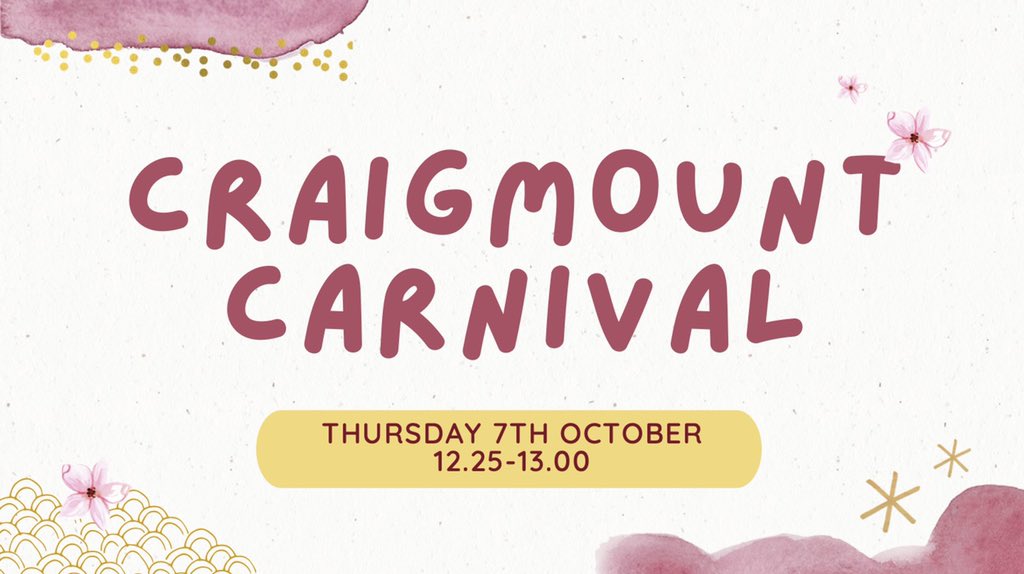 CRAIGMOUNT CARNIVAL

THURSDAY 7TH OCTOBER
12.25-13.00